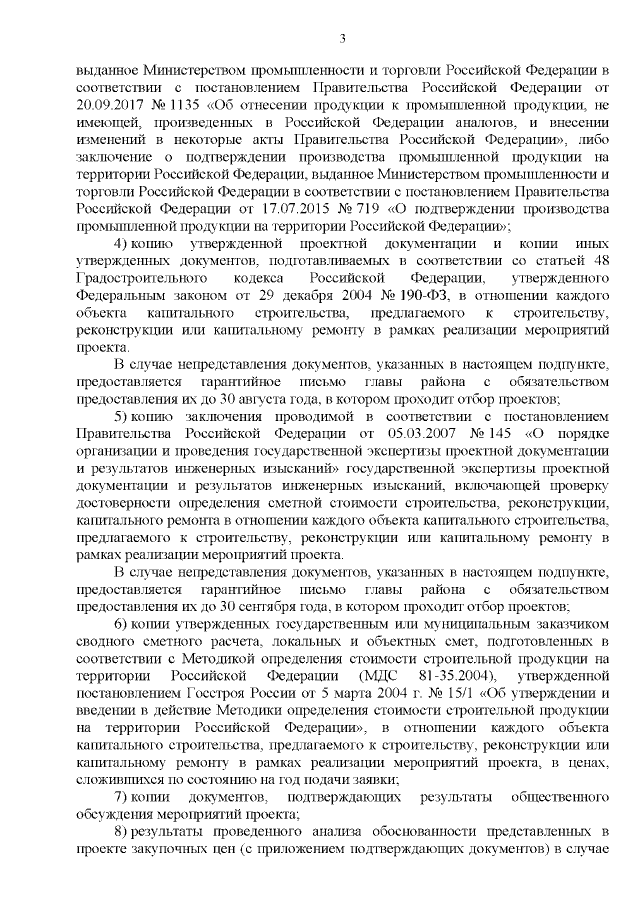 3

выданное Министерством промышленности и торговли Российской Федерации в соответствии с постановлением Правительства Российской Федерации от 20.09.2017 № 1135 «Об отнесении продукции к промышленной продукции, не имеющей, произведенных в Российской Федерации аналогов, и внесении изменений в некоторые акты Правительства Российской Федерации», либо заключение о подтверждении производства промышленной продукции на территории Российской Федерации, выданное Министерством промышленности и торговли Российской Федерации в соответствии с постановлением Правительства Российской Федерации от 17.07.2015 № 719 «О подтверждении производства промышленной продукции на территории Российской Федерации»;

4) копию утвержденной проектной документации и копии иных утвержденных документов, подготавливаемых в соответствии со статьей 48 Градостроительного кодекса Российской Федерации, утвержденного Федеральным законом от 29 декабря 2004 № 190-ФЗ, в отношении каждого объекта капитального строительства, предлагаемого к строительству, реконструкции или капитальному ремонту в рамках реализации мероприятий проекта.

В случае непредставления документов, указанных в настоящем подпункте, предоставляется гарантийное письмо главы района с обязательством предоставления их до 30 августа года, в котором проходит отбор проектов;

5) копию заключения проводимой в соответствии с постановлением Правительства Российской Федерации от 05.03.2007 № 145 «О порядке организации и проведения государственной экспертизы проектной документации и результатов инженерных изысканий» государственной экспертизы проектной документации и результатов инженерных изысканий, включающей проверку достоверности определения сметной стоимости строительства, реконструкции, капитального ремонта в отношении каждого объекта капитального строительства, предлагаемого к строительству, реконструкции или капитальному ремонту в рамках реализации мероприятий проекта.

В случае непредставления документов, указанных в настоящем подпункте, предоставляется гарантийное письмо главы района с обязательством предоставления их до 30 сентября года, в котором проходит отбор проектов;

6) копии утвержденных государственным или муниципальным заказчиком сводного сметного расчета, локальных и объектных смет, подготовленных в соответствии с Методикой определения стоимости строительной продукции на территории Российской Федерации (МДС 81-35.2004), утвержденной постановлением Госстроя России от 5 марта 2004 г. № 15/1 «Об утверждении и введении в действие Методики определения стоимости строительной продукции на территории Российской Федерации», в отношении каждого объекта капитального строительства, предлагаемого к строительству, реконструкции или капитальному ремонту в рамках реализации мероприятий проекта, в ценах, сложившихся по состоянию на год подачи заявки;

7) копии документов, подтверждающих результаты общественного обсуждения мероприятий проекта;

8) результаты проведенного анализа обоснованности представленных в проекте закупочных цен (с приложением подтверждающих документов) в случае